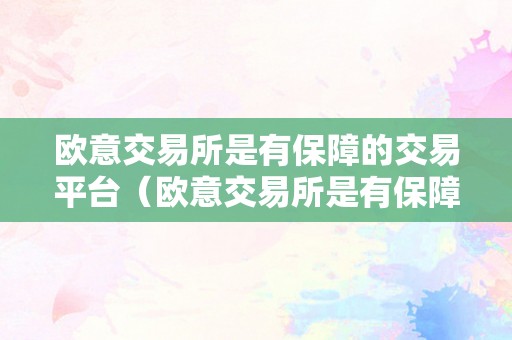 欧意交易所是有保障的交易平台（欧意交易所是有保障